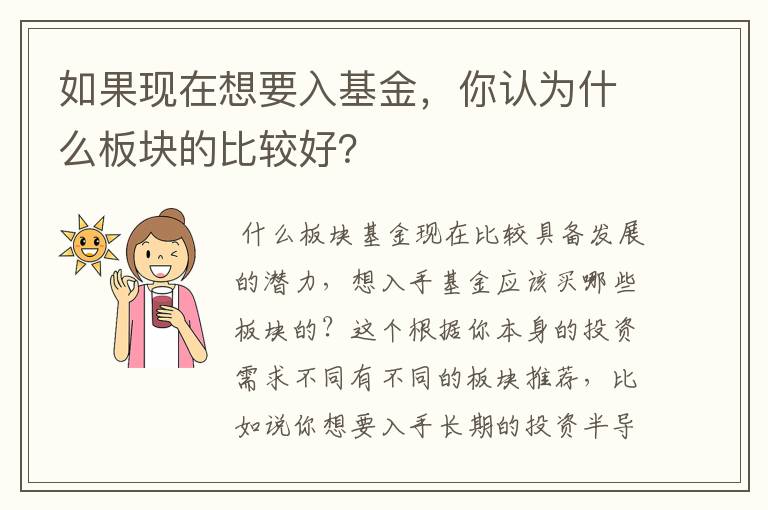 如果现在想要入基金，你认为什么板块的比较好？

什么板块基金现在比较具备发展的潜力，想入手基金应该买哪些板块的？这个根据你本身的投资需求不同有不同的板块推荐，比如说你想要入手长期的投资半导